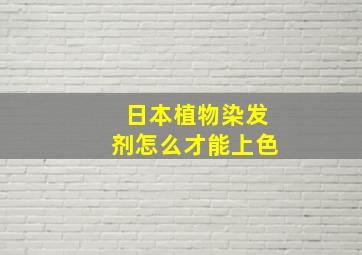 日本植物染发剂怎么才能上色